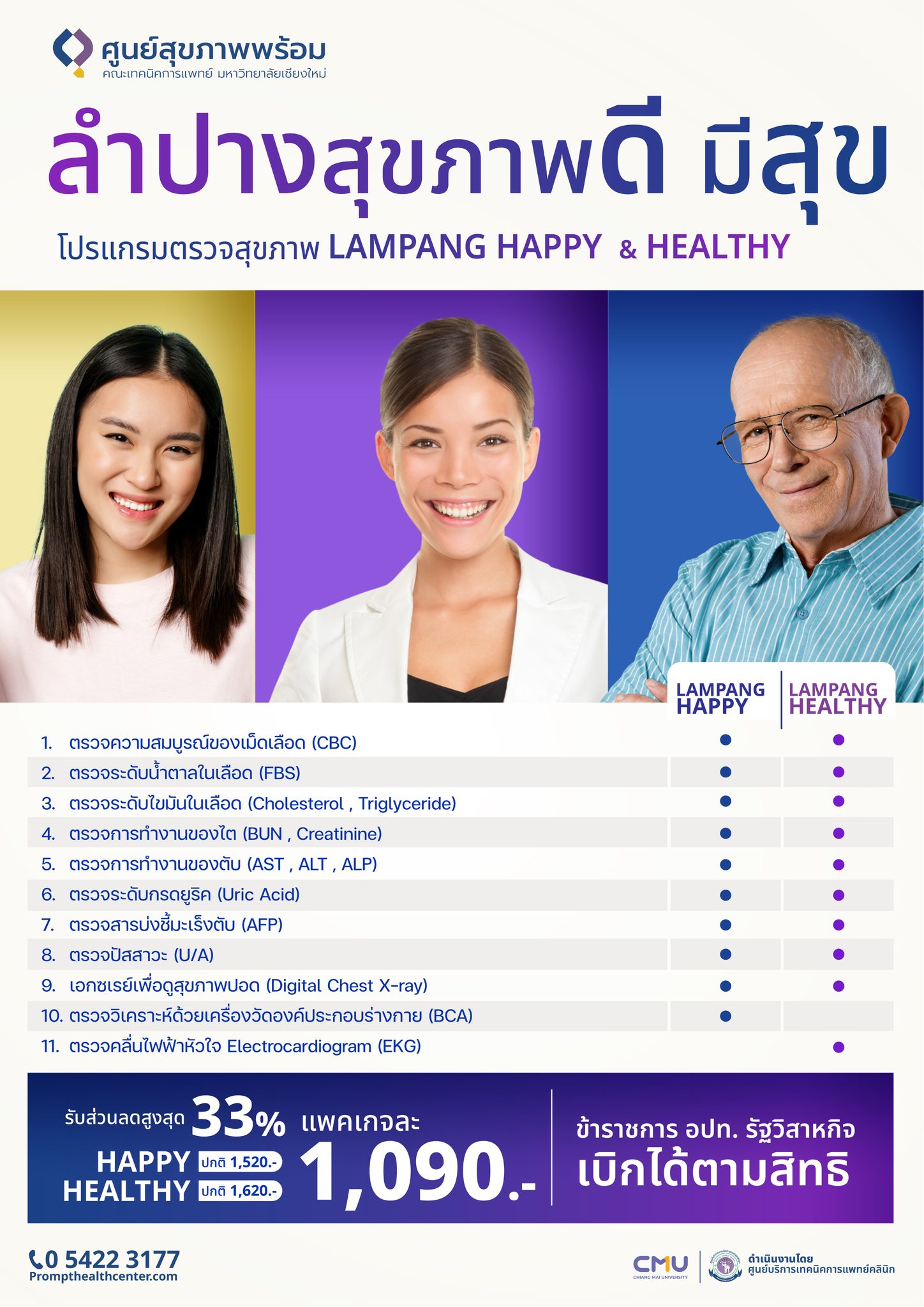 ศูนย์สุขภาพพร้อม
คณะเทคนิคการแพทย์ มหาวิทยาลัยเชียงใหม่

ลำปางสุขภาพดี มีสุข

โปรแกรมตรวจสุขภาพ LAMPANG HAPPY & HEALTHY

| | LAMPANG HAPPY | LAMPANG HEALTHY |
|---|---|---|
| 1. ตรวจความสมบูรณ์ของเม็ดเลือด (CBC) | ● | ● |
| 2. ตรวจระดับน้ำตาลในเลือด (FBS) | ● | ● |
| 3. ตรวจระดับไขมันในเลือด (Cholesterol , Triglyceride) | ● | ● |
| 4. ตรวจการทำงานของไต (BUN , Creatinine) | ● | ● |
| 5. ตรวจการทำงานของตับ (AST , ALT , ALP) | ● | ● |
| 6. ตรวจระดับกรดยูริค (Uric Acid) | ● | ● |
| 7. ตรวจสารบ่งชี้มะเร็งตับ (AFP) | ● | ● |
| 8. ตรวจปัสสาวะ (U/A) | ● | ● |
| 9. เอกซเรย์เพื่อดูสุขภาพปอด (Digital Chest X-ray) | ● | ● |
| 10. ตรวจวิเคราะห์ด้วยเครื่องวัดองค์ประกอบร่างกาย (BCA) | ● | |
| 11. ตรวจคลื่นไฟฟ้าหัวใจ Electrocardiogram (EKG) | | ● |

รับส่วนลดสูงสุด 33% แพคเกจละ
HAPPY ปกติ 1,520.-
HEALTHY ปกติ 1,620.-
1,090.-

ข้าราชการ อปท. รัฐวิสาหกิจ
เบิกได้ตามสิทธิ

0 5422 3177
Prompthealthcenter.com

CMU CHIANG MAI UNIVERSITY
ดำเนินงานโดย
ศูนย์บริการเทคนิคการแพทย์คลินิก